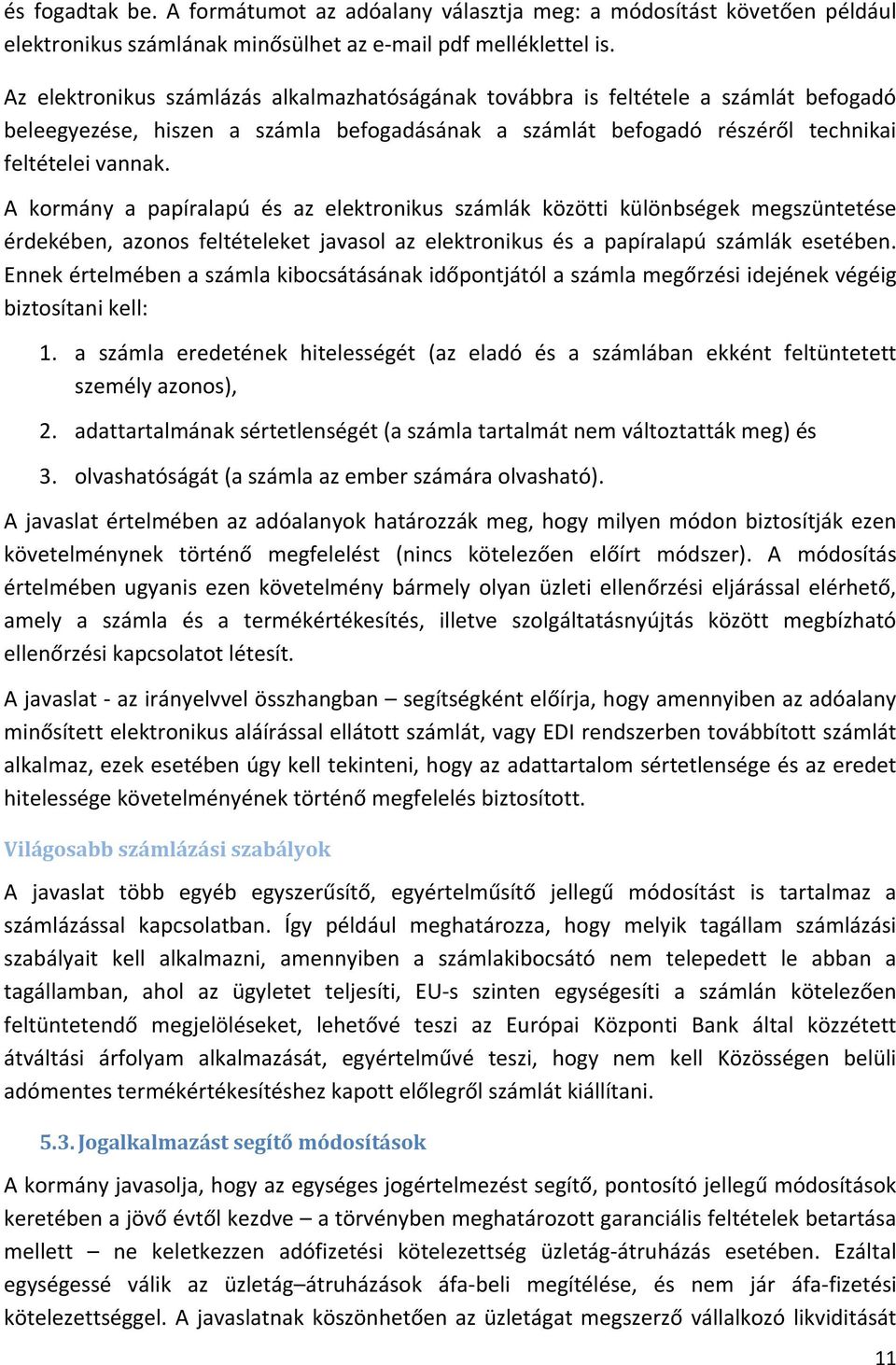 és fogadtak be. A formátumot az adóalany választja meg: a módosítást követően például elektronikus számlának minősülhet az e-mail pdf melléklettel is.

Az elektronikus számlázás alkalmazhatóságának továbbra is feltétele a számlát befogadó beleegyezése, hiszen a számla befogadásának a számlát befogadó részéről technikai feltételei vannak.

A kormány a papíralapú és az elektronikus számlák közötti különbségek megszüntetése érdekében, azonos feltételeket javasol az elektronikus és a papíralapú számlák esetében. Ennek értelmében a számla kibocsátásának időpontjától a számla megőrzési idejének végéig biztosítani kell:

1. a számla eredetének hitelességét (az eladó és a számlában ekként feltüntetett személy azonos),
2. adattartalmának sértetlenségét (a számla tartalmát nem változtatták meg) és
3. olvashatóságát (a számla az ember számára olvasható).

A javaslat értelmében az adóalanyok határozzák meg, hogy milyen módon biztosítják ezen követelménynek történő megfelelést (nincs kötelezően előírt módszer). A módosítás értelmében ugyanis ezen követelmény bármely olyan üzleti ellenőrzési eljárással elérhető, amely a számla és a termékértékesítés, illetve szolgáltatásnyújtás között megbízható ellenőrzési kapcsolatot létesít.

A javaslat - az irányelvvel összhangban – segítségként előírja, hogy amennyiben az adóalany minősített elektronikus aláírással ellátott számlát, vagy EDI rendszerben továbbított számlát alkalmaz, ezek esetében úgy kell tekinteni, hogy az adattartalom sértetlensége és az eredet hitelessége követelményének történő megfelelés biztosított.

Világosabb számlázási szabályok

A javaslat több egyéb egyszerűsítő, egyértelműsítő jellegű módosítást is tartalmaz a számlázással kapcsolatban. Így például meghatározza, hogy melyik tagállam számlázási szabályait kell alkalmazni, amennyiben a számlakibocsátó nem telepedett le abban a tagállamban, ahol az ügyletet teljesíti, EU-s szinten egységesíti a számlán kötelezően feltüntetendő megjelöléseket, lehetővé teszi az Európai Központi Bank által közzétett átváltási árfolyam alkalmazását, egyértelművé teszi, hogy nem kell Közösségen belüli adómentes termékértékesítéshez kapott előlegről számlát kiállítani.

5.3. Jogalkalmazást segítő módosítások

A kormány javasolja, hogy az egységes jogértelmezést segítő, pontosító jellegű módosítások keretében a jövő évtől kezdve – a törvényben meghatározott garanciális feltételek betartása mellett – ne keletkezzen adófizetési kötelezettség üzletág-átruházás esetében. Ezáltal egységessé válik az üzletág–átruházások áfa-beli megítélése, és nem jár áfa-fizetési kötelezettséggel. A javaslatnak köszönhetően az üzletágat megszerző vállalkozó likviditását

11